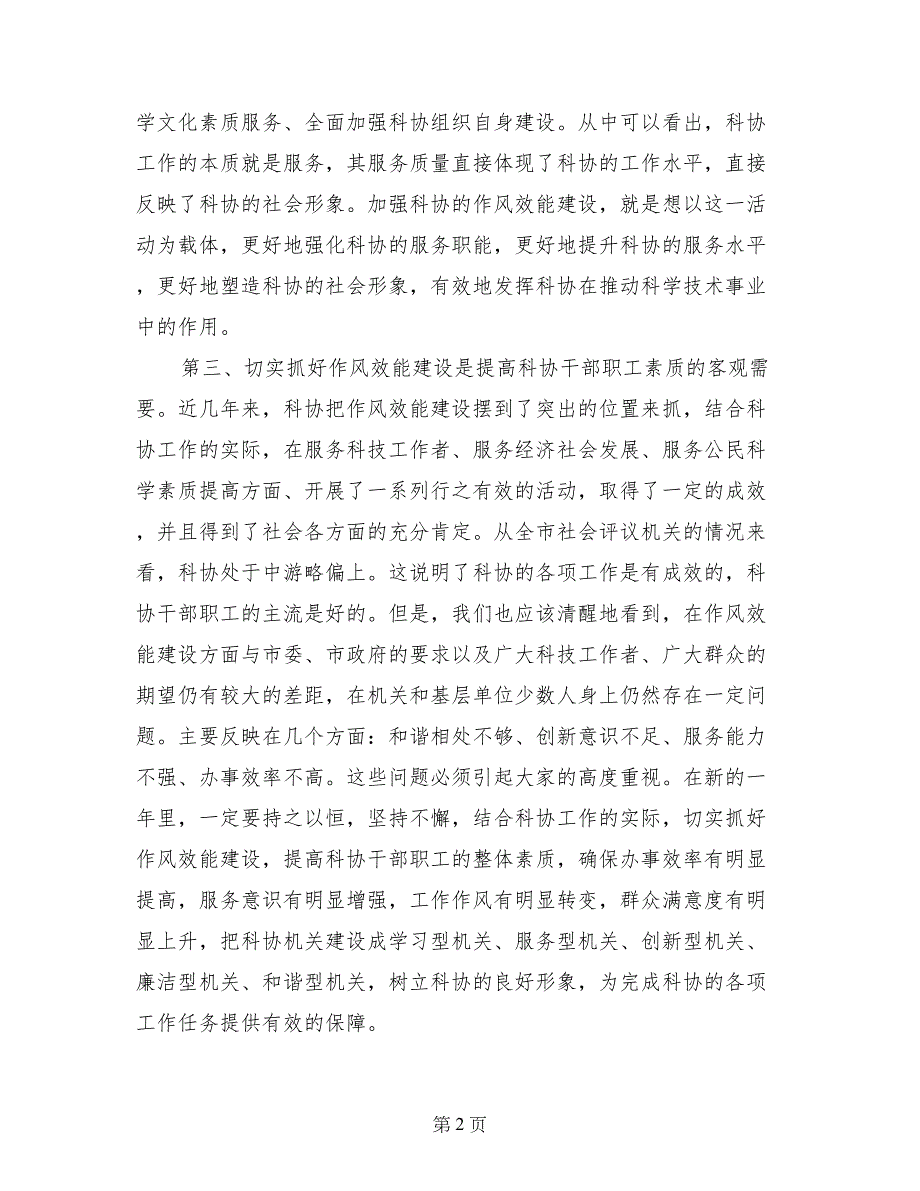 学文化素质服务、全面加强科协组织自身建设。从中可以看出，科协工作的本质就是服务，其服务质量直接体现了科协的工作水平，直接反映了科协的社会形象。加强科协的作风效能建设，就是想以这一活动为载体，更好地强化科协的服务职能，更好地提升科协的服务水平，更好地塑造科协的社会形象，有效地发挥科协在推动科学技术事业中的作用。

第三、切实抓好作风效能建设是提高科协干部职工素质的客观需要。近几年来，科协把作风效能建设摆到了突出的位置来抓，结合科协工作的实际，在服务科技工作者、服务经济社会发展、服务公民科学素质提高方面、开展了一系列行之有效的活动，取得了一定的成效，并且得到了社会各方面的充分肯定。从全市社会评议机关的情况来看，科协处于中游略偏上。这说明了科协的各项工作是有成效的，科协干部职工的主流是好的。但是，我们也应该清醒地看到，在作风效能建设方面与市委、市政府的要求以及广大科技工作者、广大群众的期望仍有较大的差距，在机关和基层单位少数人身上仍然存在一定问题。主要反映在几个方面：和谐相处不够、创新意识不足、服务能力不强、办事效率不高。这些问题必须引起大家的高度重视。在新的一年里，一定要持之以恒，坚持不懈，结合科协工作的实际，切实抓好作风效能建设，提高科协干部职工的整体素质，确保办事效率有明显提高，服务意识有明显增强，工作作风有明显转变，群众满意度有明显上升，把科协机关建设成学习型机关、服务型机关、创新型机关、廉洁型机关、和谐型机关，树立科协的良好形象，为完成科协的各项工作任务提供有效的保障。

第 2 页